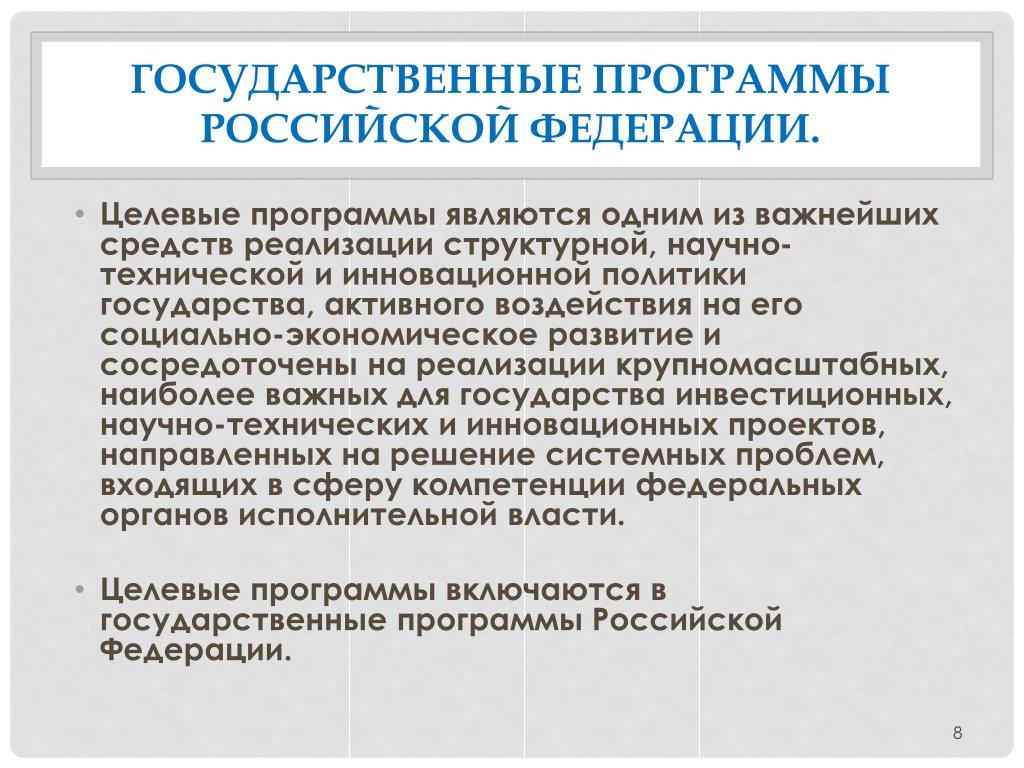 ГОСУДАРСТВЕННЫЕ ПРОГРАММЫ РОССИЙСКОЙ ФЕДЕРАЦИИ.

• Целевые программы являются одним из важнейших средств реализации структурной, научно-технической и инновационной политики государства, активного воздействия на его социально-экономическое развитие и сосредоточены на реализации крупномасштабных, наиболее важных для государства инвестиционных, научно-технических и инновационных проектов, направленных на решение системных проблем, входящих в сферу компетенции федеральных органов исполнительной власти.

• Целевые программы включаются в государственные программы Российской Федерации.

8